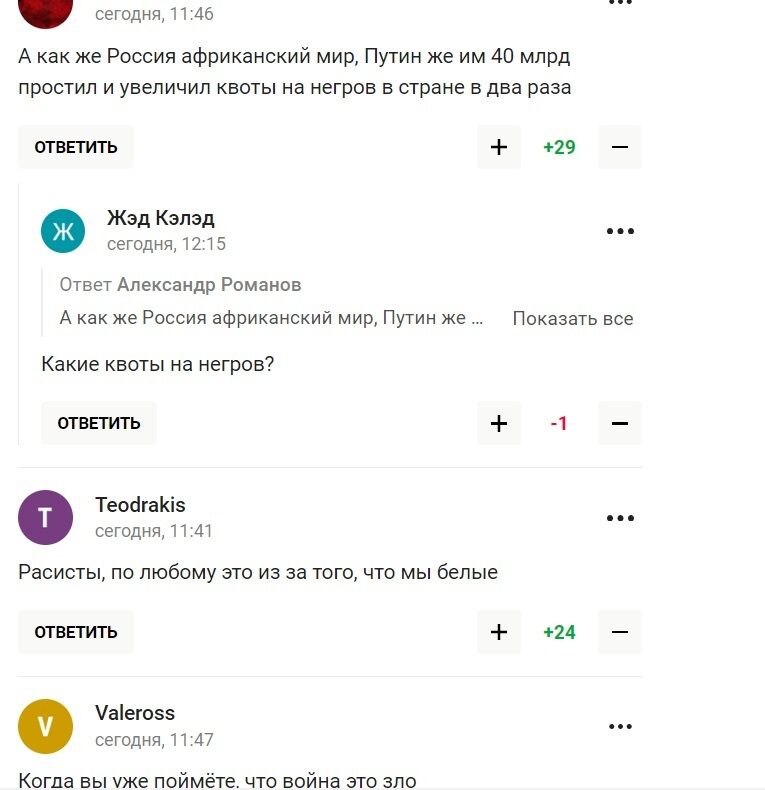 сегодня, 11:46

А как же Россия африканский мир, Путин же им 40 млрд простил и увеличил квоты на негров в стране в два раза

ОТВЕТИТЬ + +29 −

Ж Жэд Кэлэд
сегодня, 12:15

Ответ Александр Романов
А как же Россия африканский мир, Путин же ... Показать все

Какие квоты на негров?

ОТВЕТИТЬ + -1 −

T Teodrakis
сегодня, 11:41

Расисты, по любому это из за того, что мы белые

ОТВЕТИТЬ + +24 −

V Valeross
сегодня, 11:47

Когда вы уже поймёте, что война это зло